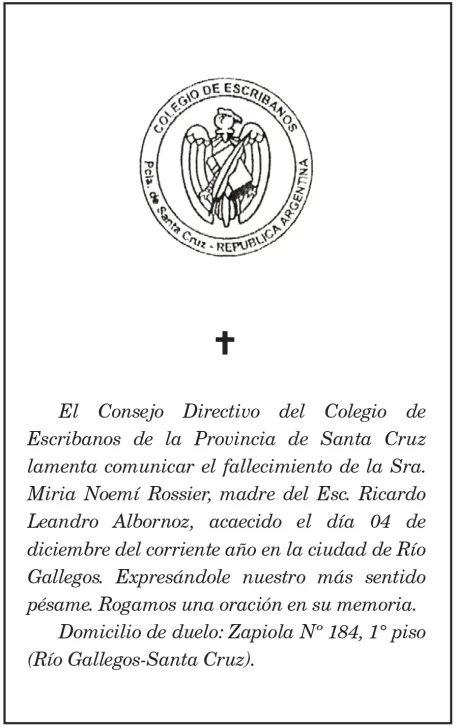 COLEGIO DE ESCRIBANOS
Pcia. de Santa Cruz - REPUBLICA ARGENTINA

✝

El Consejo Directivo del Colegio de Escribanos de la Provincia de Santa Cruz lamenta comunicar el fallecimiento de la Sra. Miria Noemí Rossier, madre del Esc. Ricardo Leandro Albornoz, acaecido el día 04 de diciembre del corriente año en la ciudad de Río Gallegos. Expresándole nuestro más sentido pésame. Rogamos una oración en su memoria.

Domicilio de duelo: Zapiola Nº 184, 1° piso (Río Gallegos-Santa Cruz).